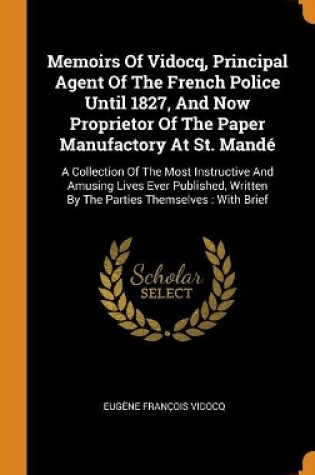 Memoirs Of Vidocq, Principal Agent Of The French Police Until 1827, And Now Proprietor Of The Paper Manufactory At St. Mandé

A Collection Of The Most Instructive And Amusing Lives Ever Published, Written By The Parties Themselves : With Brief

Scholar SELECT

EUGÈNE FRANÇOIS VIDOCQ